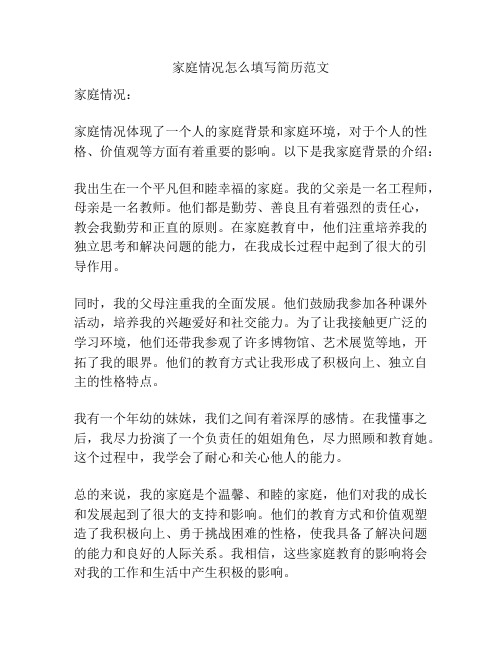 家庭情况怎么填写简历范文

家庭情况：

家庭情况体现了一个人的家庭背景和家庭环境，对于个人的性格、价值观等方面有着重要的影响。以下是我家庭背景的介绍：

我出生在一个平凡但和睦幸福的家庭。我的父亲是一名工程师，母亲是一名教师。他们都是勤劳、善良且有着强烈的责任心，教会我勤劳和正直的原则。在家庭教育中，他们注重培养我的独立思考和解决问题的能力，在我成长过程中起到了很大的引导作用。

同时，我的父母注重我的全面发展。他们鼓励我参加各种课外活动，培养我的兴趣爱好和社交能力。为了让我接触更广泛的学习环境，他们还带我参观了许多博物馆、艺术展览等地，开拓了我的眼界。他们的教育方式让我形成了积极向上、独立自主的性格特点。

我有一个年幼的妹妹，我们之间有着深厚的感情。在我懂事之后，我尽力扮演了一个负责任的姐姐角色，尽力照顾和教育她。这个过程中，我学会了耐心和关心他人的能力。

总的来说，我的家庭是个温馨、和睦的家庭，他们对我的成长和发展起到了很大的支持和影响。他们的教育方式和价值观塑造了我积极向上、勇于挑战困难的性格，使我具备了解决问题的能力和良好的人际关系。我相信，这些家庭教育的影响将会对我的工作和生活中产生积极的影响。